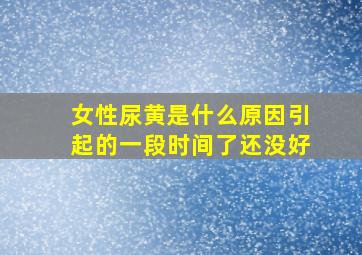 女性尿黄是什么原因引起的一段时间了还没好